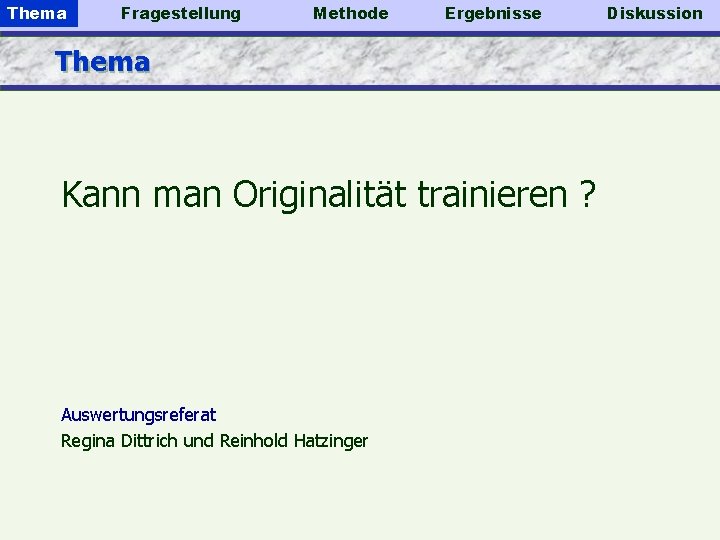 Thema Fragestellung Methode Ergebnisse Diskussion

Thema

Kann man Originalität trainieren ?

Auswertungsreferat
Regina Dittrich und Reinhold Hatzinger